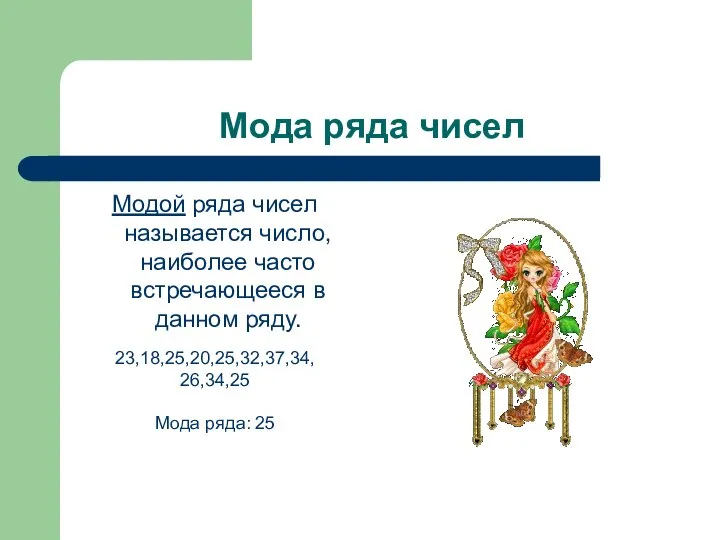 Мода ряда чисел

Модой ряда чисел называется число, наиболее часто встречающееся в данном ряду.

23,18,25,20,25,32,37,34, 26,34,25

Мода ряда: 25